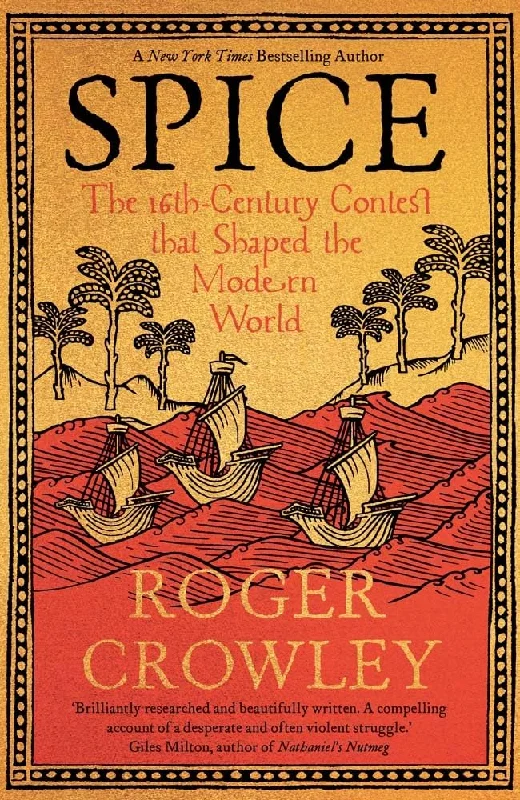 A New York Times Bestselling Author

SPICE

The 16th-Century Contest that Shaped the Modern World

ROGER CROWLEY

'Brilliantly researched and beautifully written. A compelling account of a desperate and often violent struggle.'
Giles Milton, author of Nathaniel's Nutmeg